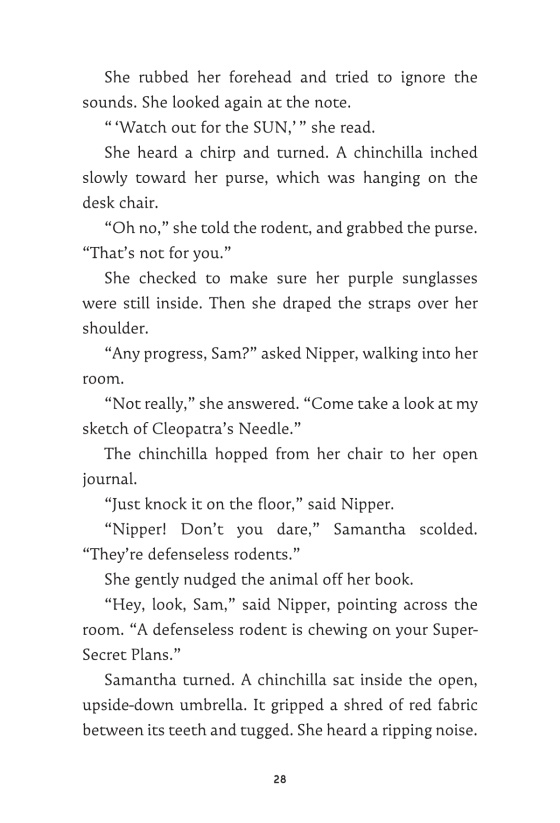 She rubbed her forehead and tried to ignore the sounds. She looked again at the note.

" 'Watch out for the SUN,' " she read.

She heard a chirp and turned. A chinchilla inched slowly toward her purse, which was hanging on the desk chair.

"Oh no," she told the rodent, and grabbed the purse. "That's not for you."

She checked to make sure her purple sunglasses were still inside. Then she draped the straps over her shoulder.

"Any progress, Sam?" asked Nipper, walking into her room.

"Not really," she answered. "Come take a look at my sketch of Cleopatra's Needle."

The chinchilla hopped from her chair to her open journal.

"Just knock it on the floor," said Nipper.

"Nipper! Don't you dare," Samantha scolded. "They're defenseless rodents."

She gently nudged the animal off her book.

"Hey, look, Sam," said Nipper, pointing across the room. "A defenseless rodent is chewing on your Super-Secret Plans."

Samantha turned. A chinchilla sat inside the open, upside-down umbrella. It gripped a shred of red fabric between its teeth and tugged. She heard a ripping noise.

28